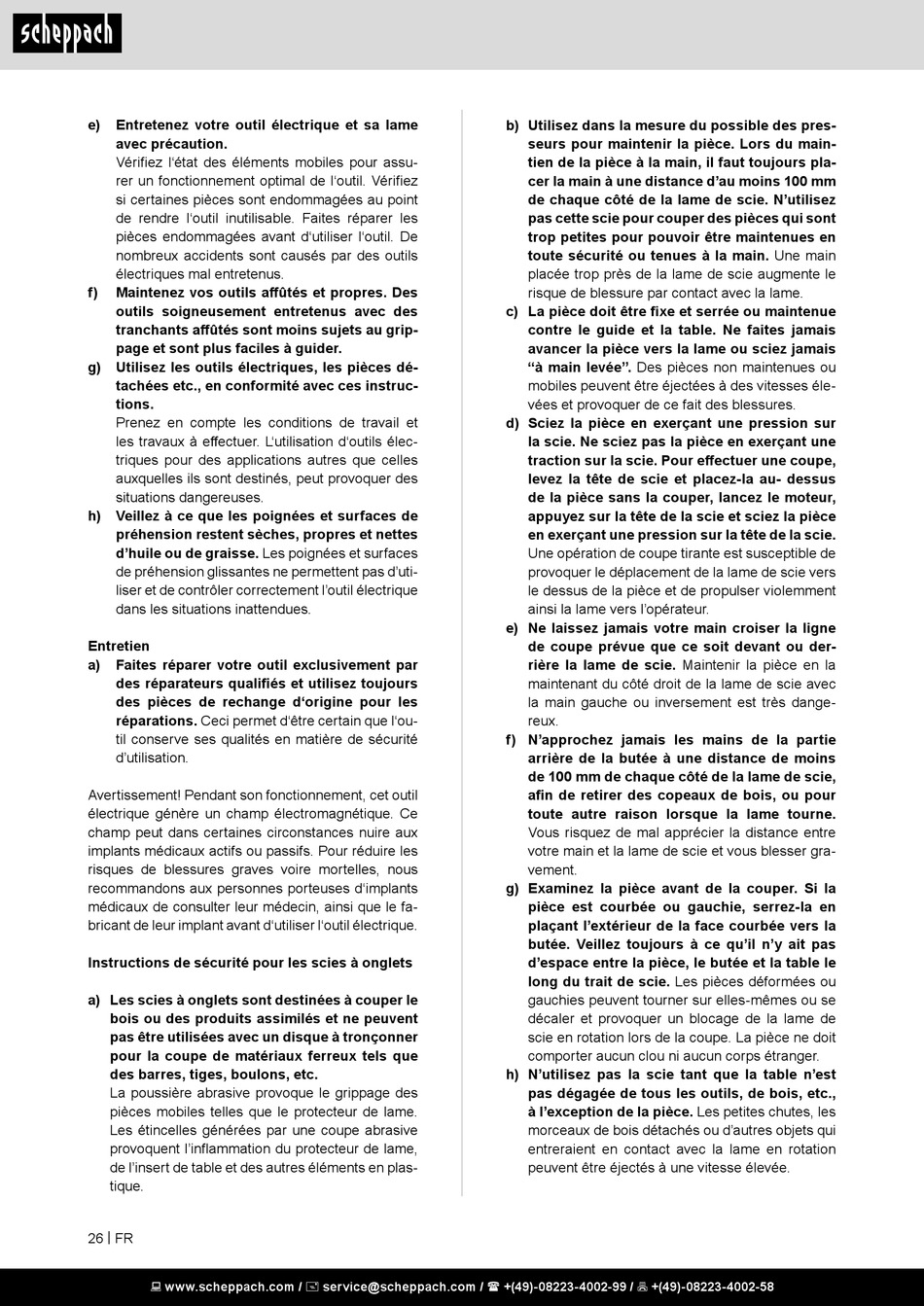 scheppach

e) Entretenez votre outil électrique et sa lame avec précaution.
Vérifiez l'état des éléments mobiles pour assurer un fonctionnement optimal de l'outil. Vérifiez si certaines pièces sont endommagées au point de rendre l'outil inutilisable. Faites réparer les pièces endommagées avant d'utiliser l'outil. De nombreux accidents sont causés par des outils électriques mal entretenus.

f) Maintenez vos outils affûtés et propres. Des outils soigneusement entretenus avec des tranchants affûtés sont moins sujets au grippage et sont plus faciles à guider.

g) Utilisez les outils électriques, les pièces détachées etc., en conformité avec ces instructions.
Prenez en compte les conditions de travail et les travaux à effectuer. L'utilisation d'outils électriques pour des applications autres que celles auxquelles ils sont destinés, peut provoquer des situations dangereuses.

h) Veillez à ce que les poignées et surfaces de préhension restent sèches, propres et nettes d'huile ou de graisse. Les poignées et surfaces de préhension glissantes ne permettent pas d'utiliser et de contrôler correctement l'outil électrique dans les situations inattendues.

Entretien

a) Faites réparer votre outil exclusivement par des réparateurs qualifiés et utilisez toujours des pièces de rechange d'origine pour les réparations. Ceci permet d'être certain que l'outil conserve ses qualités en matière de sécurité d'utilisation.

Avertissement! Pendant son fonctionnement, cet outil électrique génère un champ électromagnétique. Ce champ peut dans certaines circonstances nuire aux implants médicaux actifs ou passifs. Pour réduire les risques de blessures graves voire mortelles, nous recommandons aux personnes porteuses d'implants médicaux de consulter leur médecin, ainsi que le fabricant de leur implant avant d'utiliser l'outil électrique.

Instructions de sécurité pour les scies à onglets

a) Les scies à onglets sont destinées à couper le bois ou des produits assimilés et ne peuvent pas être utilisées avec un disque à tronçonner pour la coupe de matériaux ferreux tels que des barres, tiges, boulons, etc.
La poussière abrasive provoque le grippage des pièces mobiles telles que le protecteur de lame. Les étincelles générées par une coupe abrasive provoquent l'inflammation du protecteur de lame, de l'insert de table et des autres éléments en plastique.

b) Utilisez dans la mesure du possible des presseurs pour maintenir la pièce. Lors du maintien de la pièce à la main, il faut toujours placer la main à une distance d'au moins 100 mm de chaque côté de la lame de scie. N'utilisez pas cette scie pour couper des pièces qui sont trop petites pour pouvoir être maintenues en toute sécurité ou tenues à la main. Une main placée trop près de la lame de scie augmente le risque de blessure par contact avec la lame.

c) La pièce doit être fixe et serrée ou maintenue contre le guide et la table. Ne faites jamais avancer la pièce vers la lame ou sciez jamais "à main levée". Des pièces non maintenues ou mobiles peuvent être éjectées à des vitesses élevées et provoquer de ce fait des blessures.

d) Sciez la pièce en exerçant une pression sur la scie. Ne sciez pas la pièce en exerçant une traction sur la scie. Pour effectuer une coupe, levez la tête de scie et placez-la au- dessus de la pièce sans la couper, lancez le moteur, appuyez sur la tête de la scie et sciez la pièce en exerçant une pression sur la tête de la scie. Une opération de coupe tirante est susceptible de provoquer le déplacement de la lame de scie vers le dessus de la pièce et de propulser violemment ainsi la lame vers l'opérateur.

e) Ne laissez jamais votre main croiser la ligne de coupe prévue que ce soit devant ou derrière la lame de scie. Maintenir la pièce en la maintenant du côté droit de la lame de scie avec la main gauche ou inversement est très dangereux.

f) N'approchez jamais les mains de la partie arrière de la butée à une distance de moins de 100 mm de chaque côté de la lame de scie, afin de retirer des copeaux de bois, ou pour toute autre raison lorsque la lame tourne. Vous risquez de mal apprécier la distance entre votre main et la lame de scie et vous blesser gravement.

g) Examinez la pièce avant de la couper. Si la pièce est courbée ou gauchie, serrez-la en plaçant l'extérieur de la face courbée vers la butée. Veillez toujours à ce qu'il n'y ait pas d'espace entre la pièce, le butée et la table le long du trait de scie. Les pièces déformées ou gauchies peuvent tourner sur elles-mêmes ou se décaler et provoquer un blocage de la lame de scie en rotation lors de la coupe. La pièce ne doit comporter aucun clou ni aucun corps étranger.

h) N'utilisez pas la scie tant que la table n'est pas dégagée de tous les outils, de bois, etc., à l'exception de la pièce. Les petites chutes, les morceaux de bois détachés ou d'autres objets qui entreraient en contact avec la lame en rotation peuvent être éjectés à une vitesse élevée.

26 | FR

www.scheppach.com / service@scheppach.com / +(49)-08223-4002-99 / +(49)-08223-4002-58